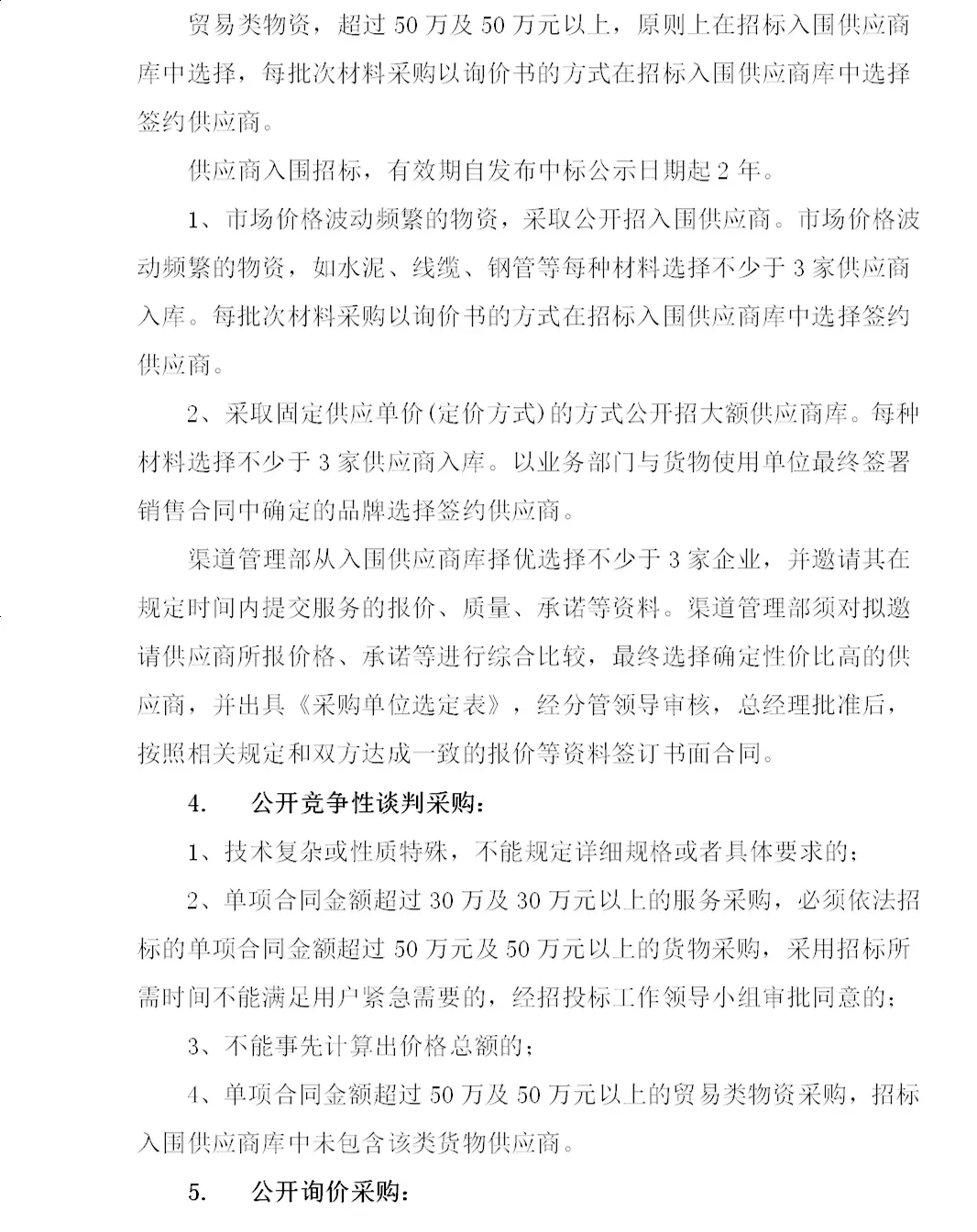 贸易类物资，超过 50 万及 50 万元以上，原则上在招标入围供应商库中选择，每批次材料采购以询价书的方式在招标入围供应商库中选择签约供应商。

供应商入围招标，有效期自发布中标公示日期起 2 年。

1、市场价格波动频繁的物资，采取公开招入围供应商。市场价格波动频繁的物资，如水泥、线缆、钢管等每种材料选择不少于 3 家供应商入库。每批次材料采购以询价书的方式在招标入围供应商库中选择签约供应商。

2、采取固定供应单价(定价方式)的方式公开招大额供应商库。每种材料选择不少于 3 家供应商入库。以业务部门与货物使用单位最终签署销售合同中确定的品牌选择签约供应商。

渠道管理部从入围供应商库择优选择不少于 3 家企业，并邀请其在规定时间内提交服务的报价、质量、承诺等资料。渠道管理部须对拟邀请供应商所报价格、承诺等进行综合比较，最终选择确定性价比高的供应商，并出具《采购单位选定表》，经分管领导审核，总经理批准后，按照相关规定和双方达成一致的报价等资料签订书面合同。

4. 公开竞争性谈判采购：

1、技术复杂或性质特殊，不能规定详细规格或者具体要求的；

2、单项合同金额超过 30 万及 30 万元以上的服务采购，必须依法招标的单项合同金额超过 50 万元及 50 万元以上的货物采购，采用招标所需时间不能满足用户紧急需要的，经招投标工作领导小组审批同意的；

3、不能事先计算出价格总额的；

4、单项合同金额超过 50 万及 50 万元以上的贸易类物资采购，招标入围供应商库中未包含该类货物供应商。

5. 公开询价采购：